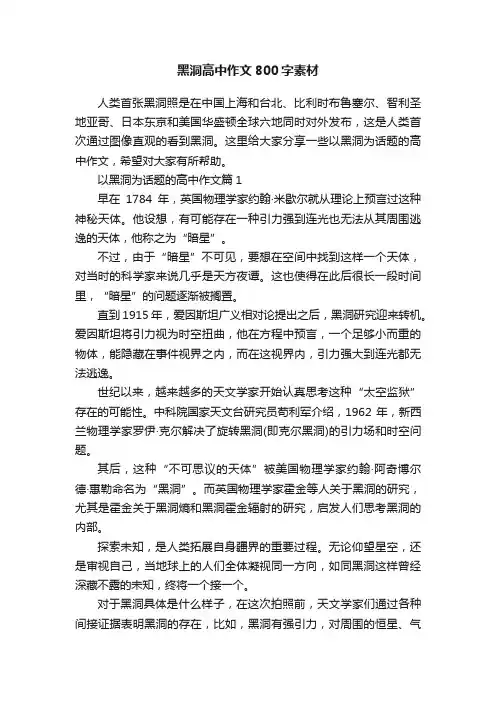 黑洞高中作文800字素材

人类首张黑洞照是在中国上海和台北、比利时布鲁塞尔、智利圣地亚哥、日本东京和美国华盛顿全球六地同时对外发布，这是人类首次通过图像直观的看到黑洞。这里给大家分享一些以黑洞为话题的高中作文，希望对大家有所帮助。

以黑洞为话题的高中作文篇1

早在 1784 年，英国物理学家约翰·米歇尔就从理论上预言过这种神秘天体。他设想，有可能存在一种引力强到连光也无法从其周围逃逸的天体，他称之为“暗星”。

不过，由于“暗星”不可见，要想在空间中找到这样一个天体，对当时的科学家来说几乎是天方夜谭。这也使得在此后很长一段时间里，“暗星”的问题逐渐被搁置。

直到1915年，爱因斯坦广义相对论提出之后，黑洞研究迎来转机。爱因斯坦将引力视为时空扭曲，他在方程中预言，一个足够小而重的物体，能隐藏在事件视界之内，而在这视界内，引力强大到连光都无法逃逸。

世纪以来，越来越多的天文学家开始认真思考这种“太空监狱”存在的可能性。中科院国家天文台研究员苟利军介绍，1962 年，新西兰物理学家罗伊·克尔解决了旋转黑洞(即克尔黑洞)的引力场和时空问题。

其后，这种“不可思议的天体”被美国物理学家约翰·阿奇博尔德·惠勒命名为“黑洞”。而英国物理学家霍金等人关于黑洞的研究，尤其是霍金关于黑洞熵和黑洞霍金辐射的研究，启发人们思考黑洞的内部。

探索未知，是人类拓展自身疆界的重要过程。无论仰望星空，还是审视自己，当地球上的人们全体凝视同一方向，如同黑洞这样曾经深藏不露的未知，终将一个接一个。

对于黑洞具体是什么样子，在这次拍照前，天文学家们通过各种间接证据表明黑洞的存在，比如，黑洞有强引力，对周围的恒星、气